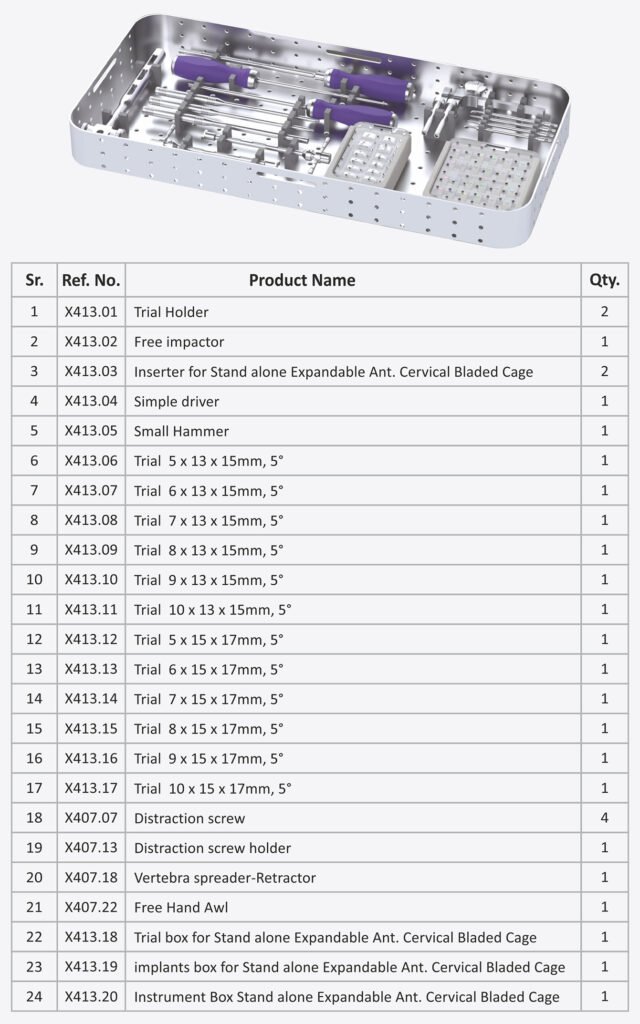 | Sr. | Ref. No. | Product Name | Qty. |
|---|---|---|---|
| 1 | X413.01 | Trial Holder | 2 |
| 2 | X413.02 | Free impactor | 1 |
| 3 | X413.03 | Inserter for Stand alone Expandable Ant. Cervical Bladed Cage | 2 |
| 4 | X413.04 | Simple driver | 1 |
| 5 | X413.05 | Small Hammer | 1 |
| 6 | X413.06 | Trial 5 x 13 x 15mm, 5° | 1 |
| 7 | X413.07 | Trial 6 x 13 x 15mm, 5° | 1 |
| 8 | X413.08 | Trial 7 x 13 x 15mm, 5° | 1 |
| 9 | X413.09 | Trial 8 x 13 x 15mm, 5° | 1 |
| 10 | X413.10 | Trial 9 x 13 x 15mm, 5° | 1 |
| 11 | X413.11 | Trial 10 x 13 x 15mm, 5° | 1 |
| 12 | X413.12 | Trial 5 x 15 x 17mm, 5° | 1 |
| 13 | X413.13 | Trial 6 x 15 x 17mm, 5° | 1 |
| 14 | X413.14 | Trial 7 x 15 x 17mm, 5° | 1 |
| 15 | X413.15 | Trial 8 x 15 x 17mm, 5° | 1 |
| 16 | X413.16 | Trial 9 x 15 x 17mm, 5° | 1 |
| 17 | X413.17 | Trial 10 x 15 x 17mm, 5° | 1 |
| 18 | X407.07 | Distraction screw | 4 |
| 19 | X407.13 | Distraction screw holder | 1 |
| 20 | X407.18 | Vertebra spreader-Retractor | 1 |
| 21 | X407.22 | Free Hand Awl | 1 |
| 22 | X413.18 | Trial box for Stand alone Expandable Ant. Cervical Bladed Cage | 1 |
| 23 | X413.19 | implants box for Stand alone Expandable Ant. Cervical Bladed Cage | 1 |
| 24 | X413.20 | Instrument Box Stand alone Expandable Ant. Cervical Bladed Cage | 1 |